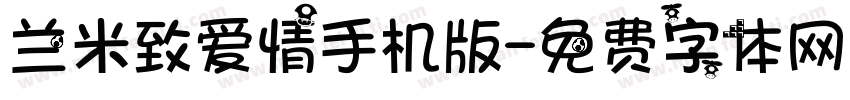 兰米致爱情手机版-免费字体网